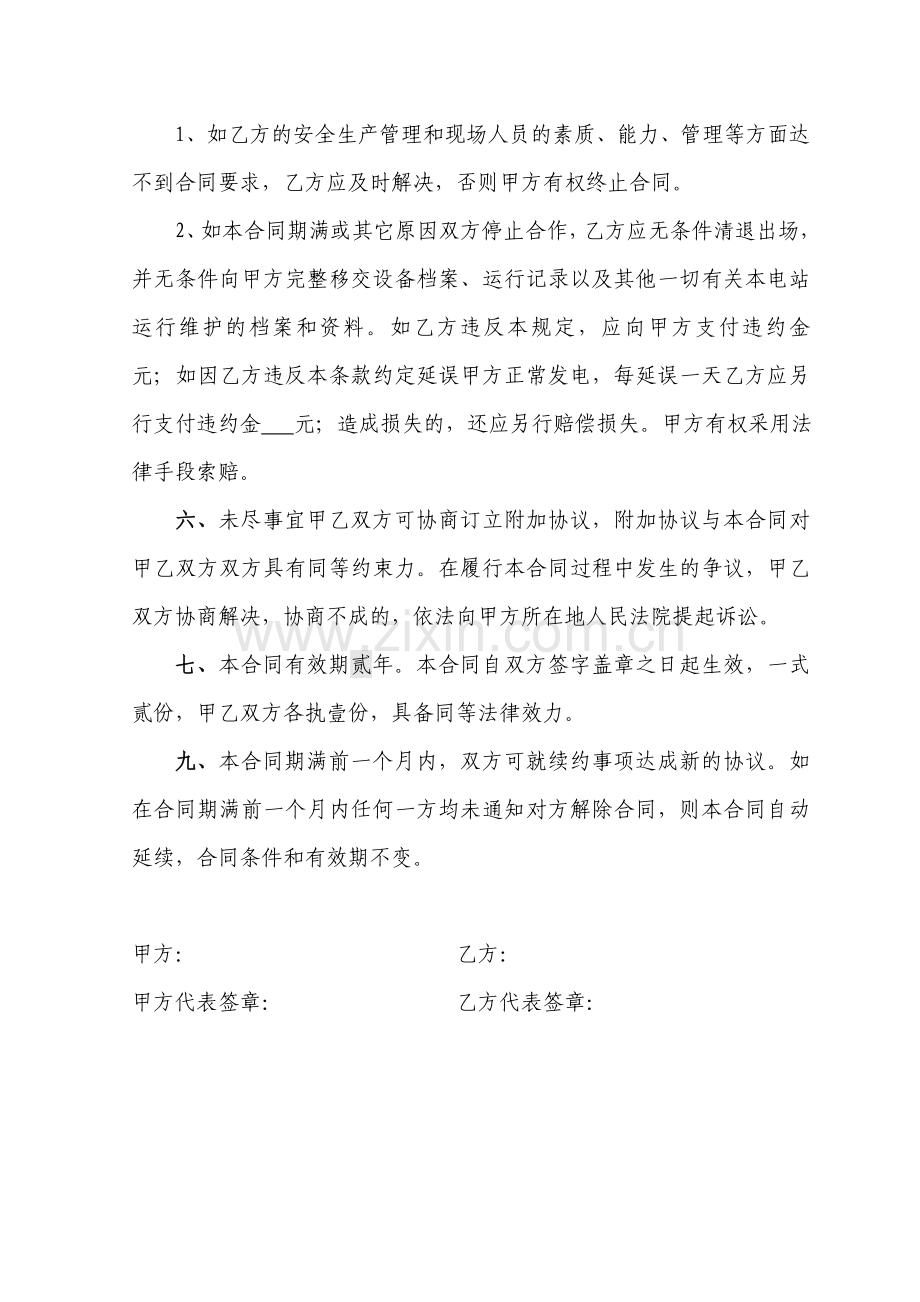 1、如乙方的安全生产管理和现场人员的素质、能力、管理等方面达不到合同要求，乙方应及时解决，否则甲方有权终止合同。

2、如本合同期满或其它原因双方停止合作，乙方应无条件清退出场，并无条件向甲方完整移交设备档案、运行记录以及其他一切有关本电站运行维护的档案和资料。如乙方违反本规定，应向甲方支付违约金元；如因乙方违反本条款约定延误甲方正常发电，每延误一天乙方应另行支付违约金____元；造成损失的，还应另行赔偿损失。甲方有权采用法律手段索赔。

六、未尽事宜甲乙双方可协商订立附加协议，附加协议与本合同对甲乙双方双方具有同等约束力。在履行本合同过程中发生的争议，甲乙双方协商解决，协商不成的，依法向甲方所在地人民法院提起诉讼。

七、本合同有效期贰年。本合同自双方签字盖章之日起生效，一式贰份，甲乙双方各执壹份，具备同等法律效力。

九、本合同期满前一个月内，双方可就续约事项达成新的协议。如在合同期满前一个月内任何一方均未通知对方解除合同，则本合同自动延续，合同条件和有效期不变。

甲方： 乙方：

甲方代表签章： 乙方代表签章：

www.zixin.com.cn